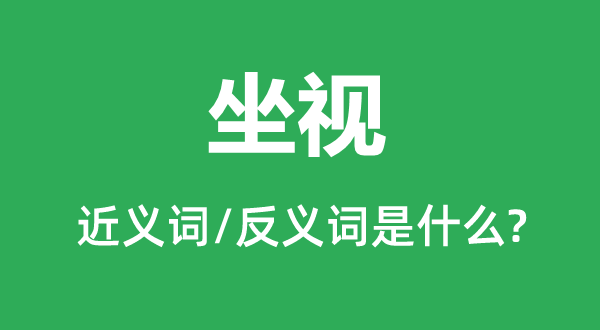 坐视

近义词/反义词是什么?